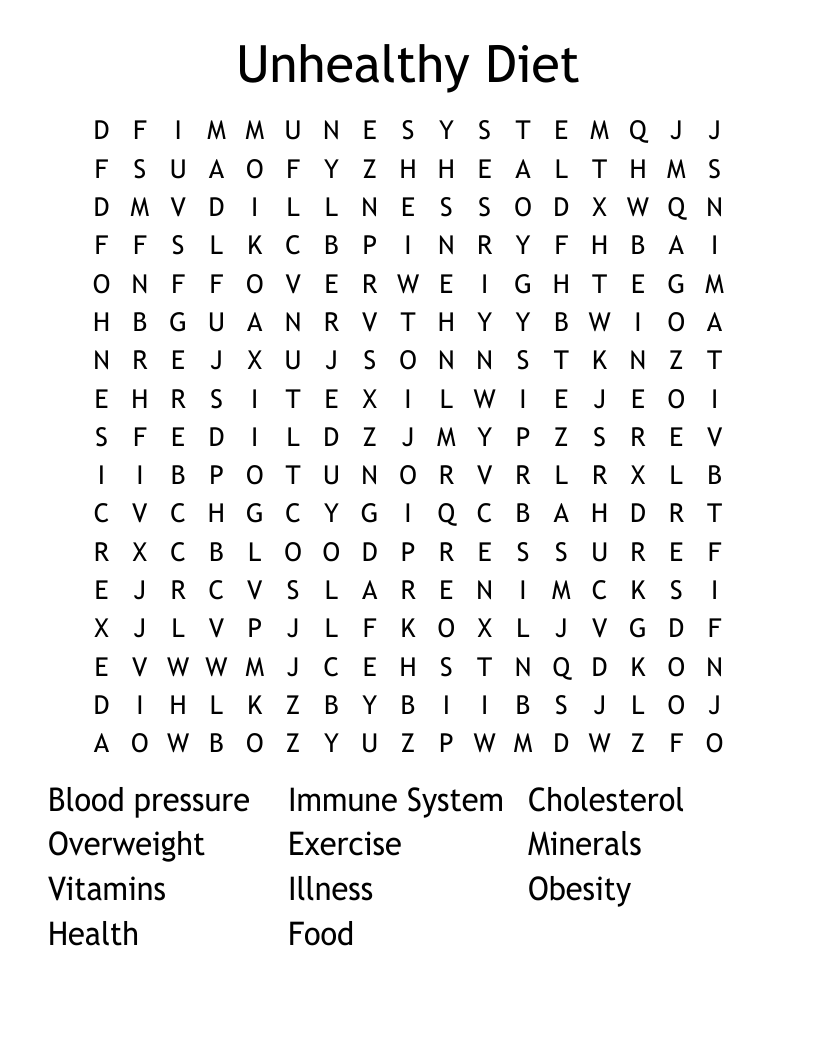 Unhealthy Diet

D F I M M U N E S Y S T E M Q J J
F S U A O F Y Z H H E A L T H M S
D M V D I L L N E S S O D X W Q N
F F S L K C B P I N R Y F H B A I
O N F F O V E R W E I G H T E G M
H B G U A N R V T H Y Y B W I O A
N R E J X U J S O N N S T K N Z T
E H R S I T E X I L W I E J E O I
S F E D I L D Z J M Y P Z S R E V
I I B P O T U N O R V R L R X L B
C V C H G C Y G I Q C B A H D R T
R X C B L O O D P R E S S U R E F
E J R C V S L A R E N I M C K S I
X J L V P J L F K O X L J V G D F
E V W W M J C E H S T N Q D K O N
D I H L K Z B Y B I I B S J L O J
A O W B O Z Y U Z P W M D W Z F O

Blood pressure
Overweight
Vitamins
Health

Immune System
Exercise
Illness
Food

Cholesterol
Minerals
Obesity